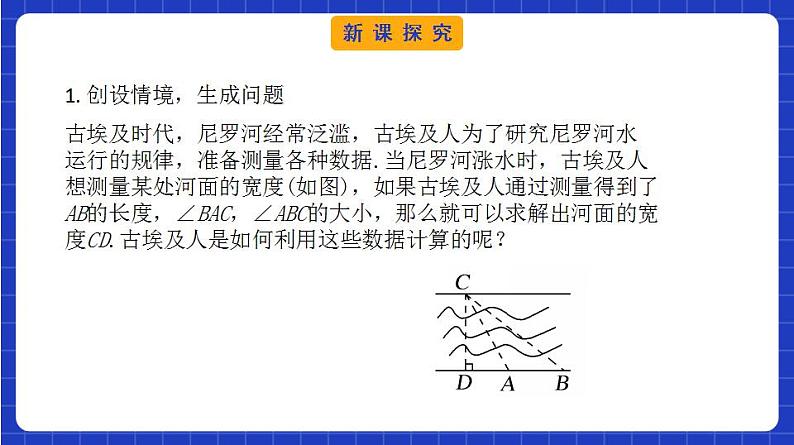 新课探究

1. 创设情境，生成问题

古埃及时代，尼罗河经常泛滥，古埃及人为了研究尼罗河水运行的规律，准备测量各种数据. 当尼罗河涨水时，古埃及人想测量某处河面的宽度(如图)，如果古埃及人通过测量得到了$AB$的长度，$\angle BAC$，$\angle ABC$的大小，那么就可以求解出河面的宽度$CD$. 古埃及人是如何利用这些数据计算的呢？

C
D A B